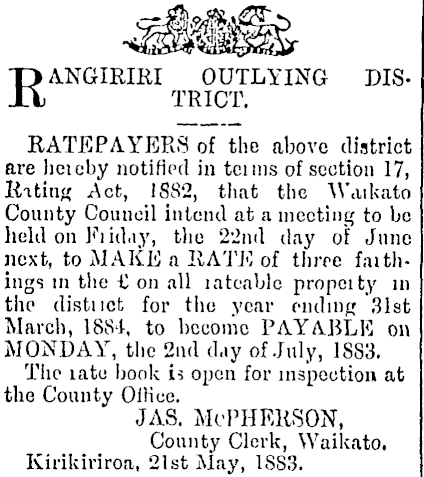 RANGIRIRI OUTLYING DISTRICT.

RATEPAYERS of the above district are hereby notified in terms of section 17, Rating Act, 1882, that the Waikato County Council intend at a meeting to be held on Friday, the 22nd day of June next, to MAKE a RATE of three farthings in the £ on all rateable property in the district for the year ending 31st March, 1884, to become PAYABLE on MONDAY, the 2nd day of July, 1883.

The rate book is open for inspection at the County Office.

JAS. McPHERSON,
County Clerk, Waikato.
Kirikiriroa, 21st May, 1883.